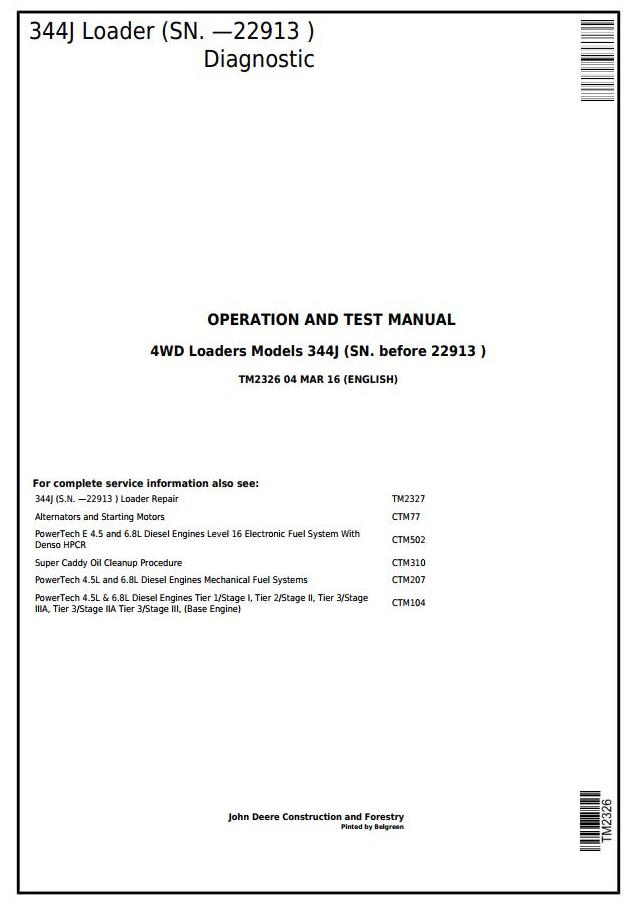 344J Loader (SN. —22913 )
Diagnostic

OPERATION AND TEST MANUAL

4WD Loaders Models 344J (SN. before 22913 )

TM2326 04 MAR 16 (ENGLISH)

For complete service information also see:

| | |
|---|---|
| 344J (S.N. —22913 ) Loader Repair | TM2327 |
| Alternators and Starting Motors | CTM77 |
| PowerTech E 4.5 and 6.8L Diesel Engines Level 16 Electronic Fuel System With Denso HPCR | CTM502 |
| Super Caddy Oil Cleanup Procedure | CTM310 |
| PowerTech 4.5L and 6.8L Diesel Engines Mechanical Fuel Systems | CTM207 |
| PowerTech 4.5L & 6.8L Diesel Engines Tier 1/Stage I, Tier 2/Stage II, Tier 3/Stage IIIA, Tier 3/Stage IIA Tier 3/Stage III, (Base Engine) | CTM104 |

John Deere Construction and Forestry
Pinted by Belgreen

TM2326